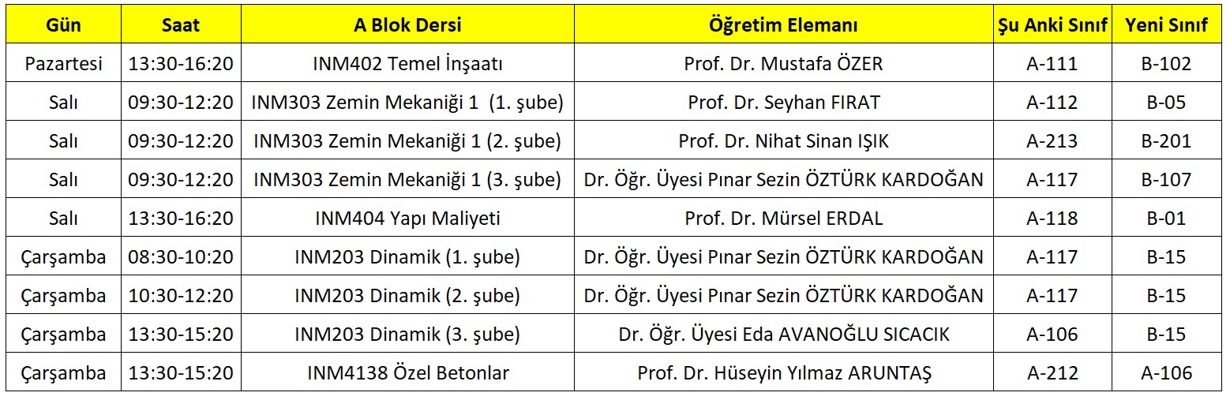 | Gün | Saat | A Blok Dersi | Öğretim Elemanı | Şu Anki Sınıf | Yeni Sınıf |
|---|---|---|---|---|---|
| Pazartesi | 13:30-16:20 | INM402 Temel İnşaatı | Prof. Dr. Mustafa ÖZER | A-111 | B-102 |
| Salı | 09:30-12:20 | INM303 Zemin Mekaniği 1 (1. şube) | Prof. Dr. Seyhan FIRAT | A-112 | B-05 |
| Salı | 09:30-12:20 | INM303 Zemin Mekaniği 1 (2. şube) | Prof. Dr. Nihat Sinan IŞIK | A-213 | B-201 |
| Salı | 09:30-12:20 | INM303 Zemin Mekaniği 1 (3. şube) | Dr. Öğr. Üyesi Pınar Sezin ÖZTÜRK KARDOĞAN | A-117 | B-107 |
| Salı | 13:30-16:20 | INM404 Yapı Maliyeti | Prof. Dr. Mürsel ERDAL | A-118 | B-01 |
| Çarşamba | 08:30-10:20 | INM203 Dinamik (1. şube) | Dr. Öğr. Üyesi Pınar Sezin ÖZTÜRK KARDOĞAN | A-117 | B-15 |
| Çarşamba | 10:30-12:20 | INM203 Dinamik (2. şube) | Dr. Öğr. Üyesi Pınar Sezin ÖZTÜRK KARDOĞAN | A-117 | B-15 |
| Çarşamba | 13:30-15:20 | INM203 Dinamik (3. şube) | Dr. Öğr. Üyesi Eda AVANOĞLU SICACIK | A-106 | B-15 |
| Çarşamba | 13:30-15:20 | INM4138 Özel Betonlar | Prof. Dr. Hüseyin Yılmaz ARUNTAŞ | A-212 | A-106 |